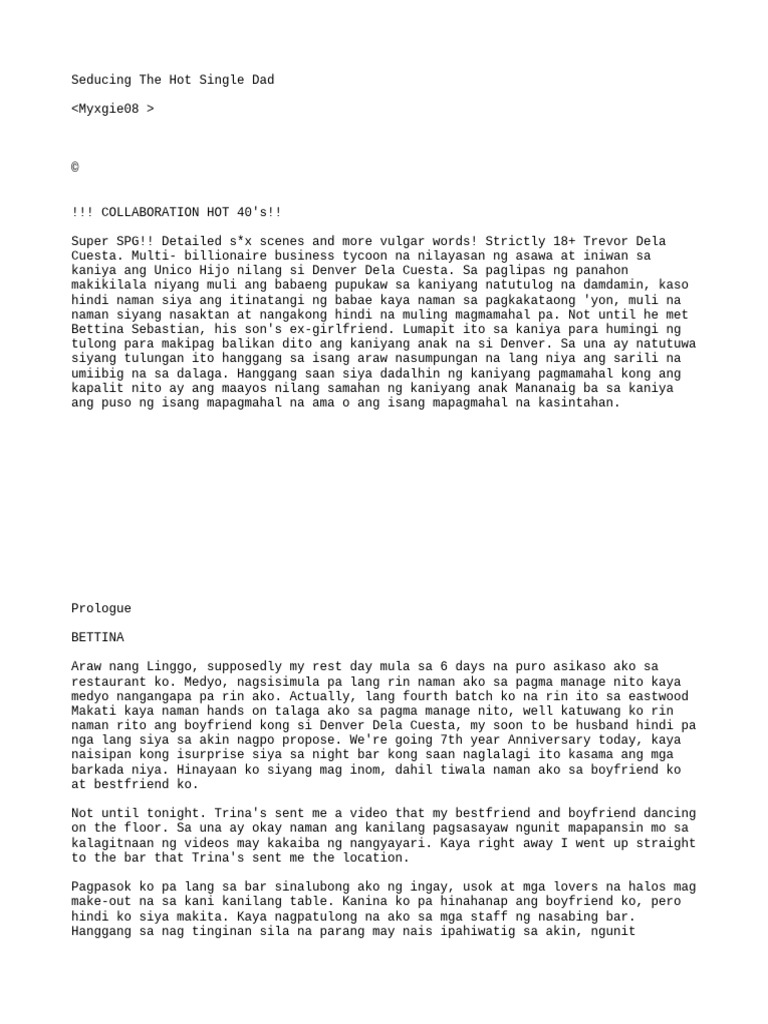 Seducing The Hot Single Dad

<Myxgie08 >

©

!!! COLLABORATION HOT 40's!!

Super SPG!! Detailed s*x scenes and more vulgar words! Strictly 18+ Trevor Dela Cuesta. Multi- billionaire business tycoon na nilayasan ng asawa at iniwan sa kaniya ang Unico Hijo nilang si Denver Dela Cuesta. Sa paglipas ng panahon makikilala niyang muli ang babaeng pupukaw sa kaniyang natutulog na damdamin, kaso hindi naman siya ang itinatangi ng babae kaya naman sa pagkakataong 'yon, muli na naman siyang nasaktan at nangakong hindi na muling magmamahal pa. Not until he met Bettina Sebastian, his son's ex-girlfriend. Lumapit ito sa kaniya para humingi ng tulong para makipag balikan dito ang kaniyang anak na si Denver. Sa una ay natutuwa siyang tulungan ito hanggang sa isang araw nasumpungan na lang niya ang sarili na umiibig na sa dalaga. Hanggang saan siya dadalhin ng kaniyang pagmamahal kong ang kapalit nito ay ang maayos nilang samahan ng kaniyang anak Mananaig ba sa kaniya ang puso ng isang mapagmahal na ama o ang isang mapagmahal na kasintahan.

Prologue

BETTINA

Araw nang Linggo, supposedly my rest day mula sa 6 days na puro asikaso ako sa restaurant ko. Medyo, nagsisimula pa lang rin naman ako sa pagma manage nito kaya medyo nangangapa pa rin ako. Actually, lang fourth batch ko na rin ito sa eastwood Makati kaya naman hands on talaga ako sa pagma manage nito, well katuwang ko rin naman rito ang boyfriend kong si Denver Dela Cuesta, my soon to be husband hindi pa nga lang siya sa akin nagpo propose. We're going 7th year Anniversary today, kaya naisipan kong isurprise siya sa night bar kong saan naglalagi ito kasama ang mga barkada niya. Hinayaan ko siyang mag inom, dahil tiwala naman ako sa boyfriend ko at bestfriend ko.

Not until tonight. Trina's sent me a video that my bestfriend and boyfriend dancing on the floor. Sa una ay okay naman ang kanilang pagsasayaw ngunit mapapansin mo sa kalagitnaan ng videos may kakaiba ng nangyayari. Kaya right away I went up straight to the bar that Trina's sent me the location.

Pagpasok ko pa lang sa bar sinalubong ako ng ingay, usok at mga lovers na halos mag make-out na sa kani kanilang table. Kanina ko pa hinahanap ang boyfriend ko, pero hindi ko siya makita. Kaya nagpatulong na ako sa mga staff ng nasabing bar. Hanggang sa nag tinginan sila na parang may nais ipahiwatig sa akin, ngunit